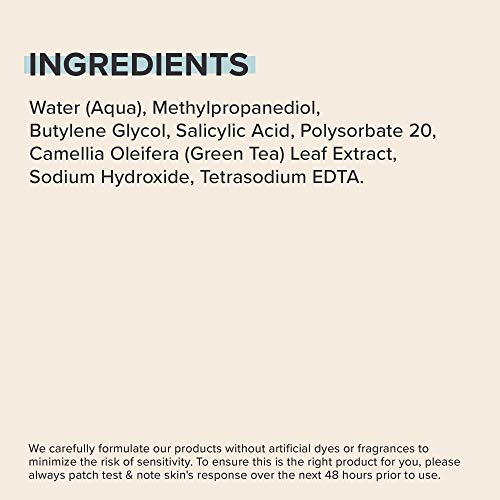 INGREDIENTS

Water (Aqua), Methylpropanediol, Butylene Glycol, Salicylic Acid, Polysorbate 20, Camellia Oleifera (Green Tea) Leaf Extract, Sodium Hydroxide, Tetrasodium EDTA.

We carefully formulate our products without artificial dyes or fragrances to minimize the risk of sensitivity. To ensure this is the right product for you, please always patch test & note skin's response over the next 48 hours prior to use.